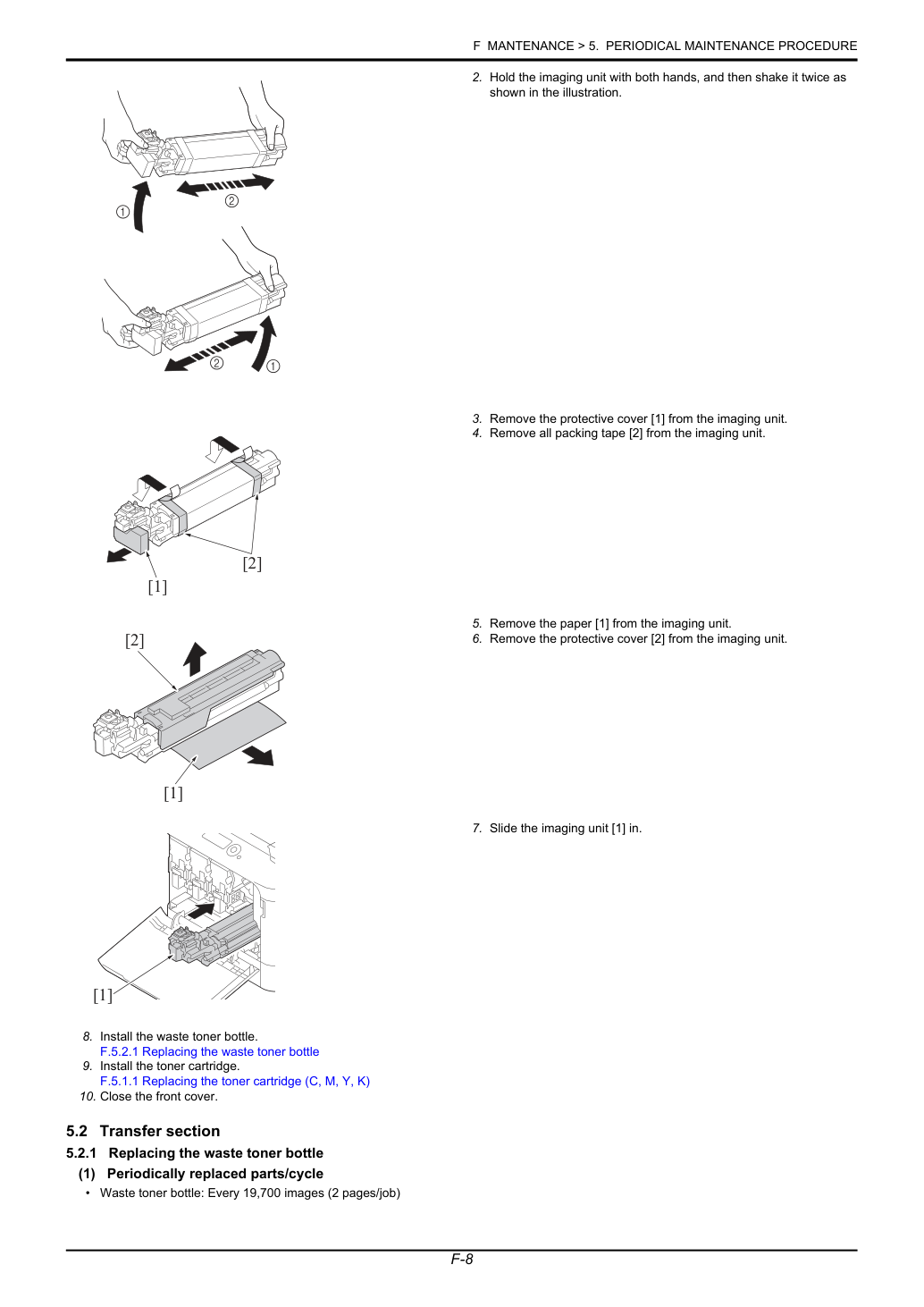 F MANTENANCE > 5. PERIODICAL MAINTENANCE PROCEDURE

①

②

②

①

2. Hold the imaging unit with both hands, and then shake it twice as shown in the illustration.

[2]

[1]

3. Remove the protective cover [1] from the imaging unit.
4. Remove all packing tape [2] from the imaging unit.

[2]

[1]

5. Remove the paper [1] from the imaging unit.
6. Remove the protective cover [2] from the imaging unit.

[1]

7. Slide the imaging unit [1] in.

8. Install the waste toner bottle.
F.5.2.1 Replacing the waste toner bottle
9. Install the toner cartridge.
F.5.1.1 Replacing the toner cartridge (C, M, Y, K)
10. Close the front cover.

5.2 Transfer section

5.2.1 Replacing the waste toner bottle

(1) Periodically replaced parts/cycle

• Waste toner bottle: Every 19,700 images (2 pages/job)

F-8